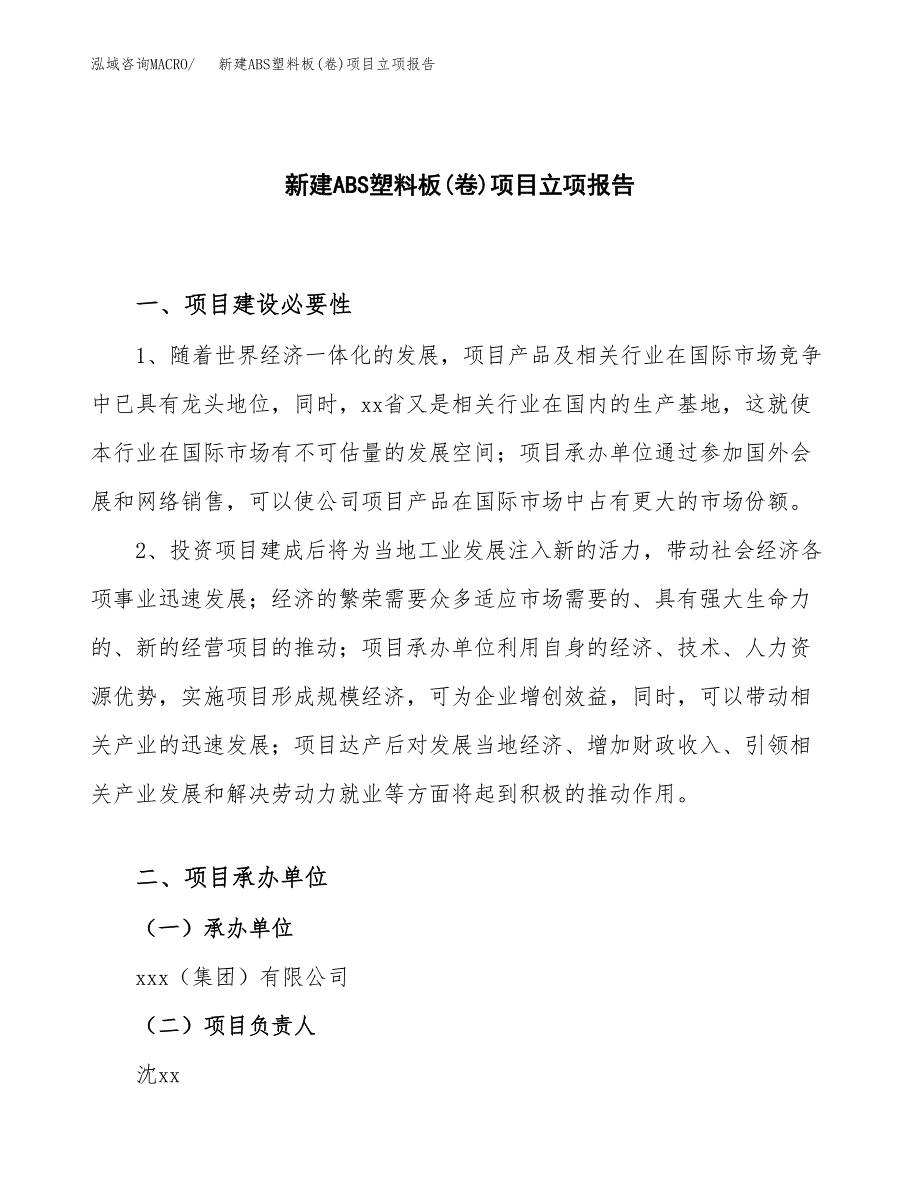 泓域咨询MACRO/　新建ABS塑料板(卷)项目立项报告

新建ABS塑料板(卷)项目立项报告

一、项目建设必要性

1、随着世界经济一体化的发展，项目产品及相关行业在国际市场竞争中已具有龙头地位，同时，xx省又是相关行业在国内的生产基地，这就使本行业在国际市场有不可估量的发展空间；项目承办单位通过参加国外会展和网络销售，可以使公司项目产品在国际市场中占有更大的市场份额。

2、投资项目建成后将为当地工业发展注入新的活力，带动社会经济各项事业迅速发展；经济的繁荣需要众多适应市场需要的、具有强大生命力的、新的经营项目的推动；项目承办单位利用自身的经济、技术、人力资源优势，实施项目形成规模经济，可为企业增创效益，同时，可以带动相关产业的迅速发展；项目达产后对发展当地经济、增加财政收入、引领相关产业发展和解决劳动力就业等方面将起到积极的推动作用。

二、项目承办单位

（一）承办单位

xxx（集团）有限公司

（二）项目负责人

沈xx